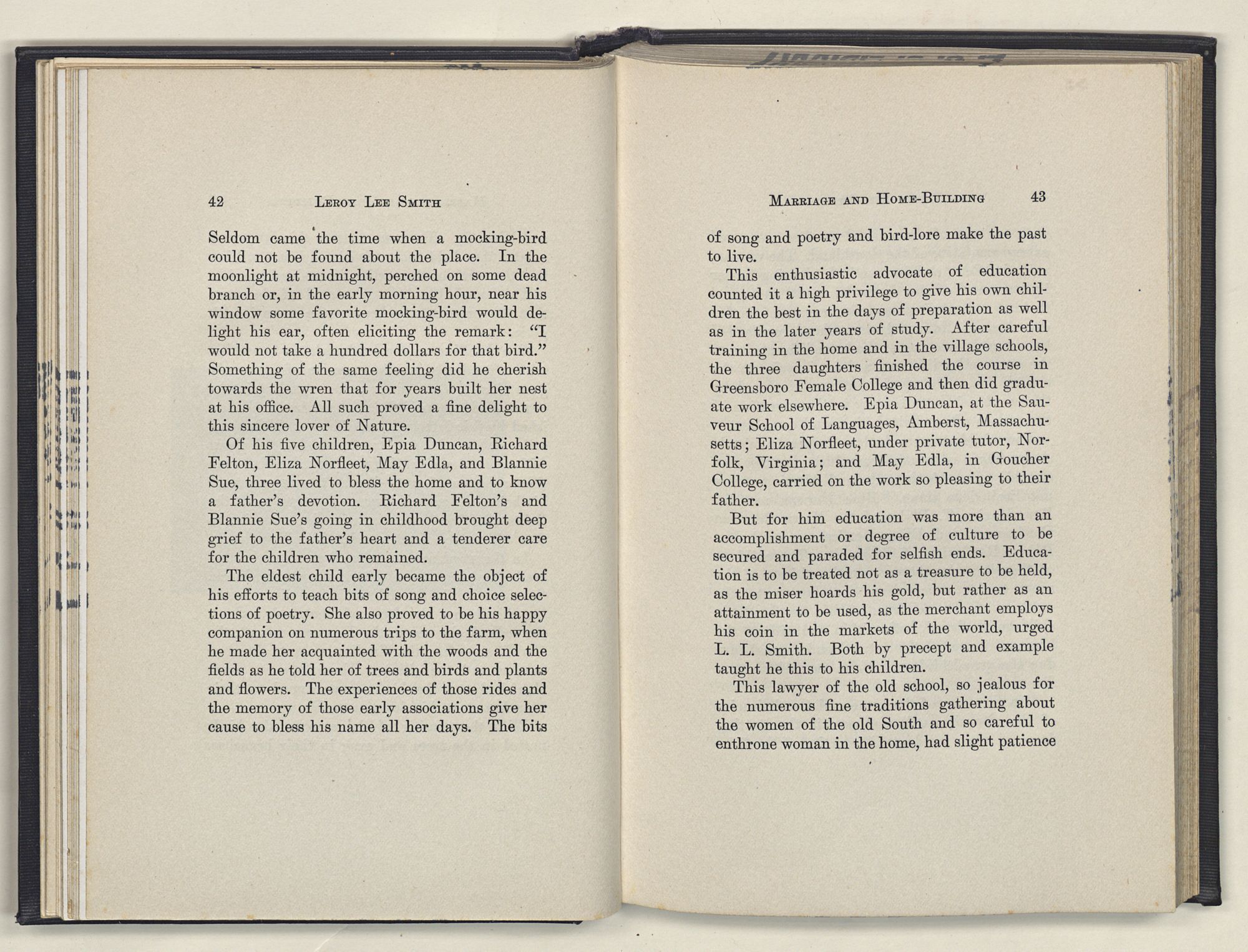 42 LEROY LEE SMITH

Seldom came the time when a mocking-bird could not be found about the place. In the moonlight at midnight, perched on some dead branch or, in the early morning hour, near his window some favorite mocking-bird would delight his ear, often eliciting the remark: "I would not take a hundred dollars for that bird." Something of the same feeling did he cherish towards the wren that for years built her nest at his office. All such proved a fine delight to this sincere lover of Nature.

Of his five children, Epia Duncan, Richard Felton, Eliza Norfleet, May Edla, and Blannie Sue, three lived to bless the home and to know a father's devotion. Richard Felton's and Blannie Sue's going in childhood brought deep grief to the father's heart and a tenderer care for the children who remained.

The eldest child early became the object of his efforts to teach bits of song and choice selections of poetry. She also proved to be his happy companion on numerous trips to the farm, when he made her acquainted with the woods and the fields as he told her of trees and birds and plants and flowers. The experiences of those rides and the memory of those early associations give her cause to bless his name all her days. The bits

MARRIAGE AND HOME-BUILDING 43

of song and poetry and bird-lore make the past to live.

This enthusiastic advocate of education counted it a high privilege to give his own children the best in the days of preparation as well as in the later years of study. After careful training in the home and in the village schools, the three daughters finished the course in Greensboro Female College and then did graduate work elsewhere. Epia Duncan, at the Sauveur School of Languages, Amberst, Massachusetts; Eliza Norfleet, under private tutor, Norfolk, Virginia; and May Edla, in Goucher College, carried on the work so pleasing to their father.

But for him education was more than an accomplishment or degree of culture to be secured and paraded for selfish ends. Education is to be treated not as a treasure to be held, as the miser hoards his gold, but rather as an attainment to be used, as the merchant employs his coin in the markets of the world, urged L. L. Smith. Both by precept and example taught he this to his children.

This lawyer of the old school, so jealous for the numerous fine traditions gathering about the women of the old South and so careful to enthrone woman in the home, had slight patience